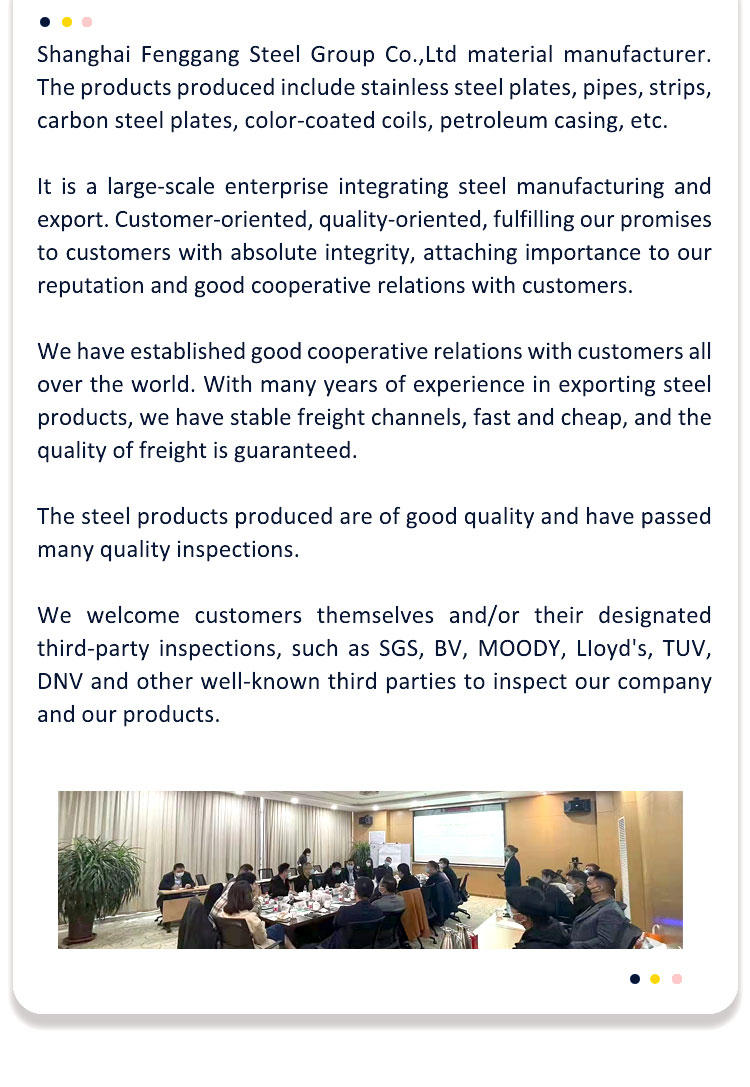 Shanghai Fenggang Steel Group Co.,Ltd material manufacturer. The products produced include stainless steel plates, pipes, strips, carbon steel plates, color-coated coils, petroleum casing, etc.

It is a large-scale enterprise integrating steel manufacturing and export. Customer-oriented, quality-oriented, fulfilling our promises to customers with absolute integrity, attaching importance to our reputation and good cooperative relations with customers.

We have established good cooperative relations with customers all over the world. With many years of experience in exporting steel products, we have stable freight channels, fast and cheap, and the quality of freight is guaranteed.

The steel products produced are of good quality and have passed many quality inspections.

We welcome customers themselves and/or their designated third-party inspections, such as SGS, BV, MOODY, LIoyd's, TUV, DNV and other well-known third parties to inspect our company and our products.